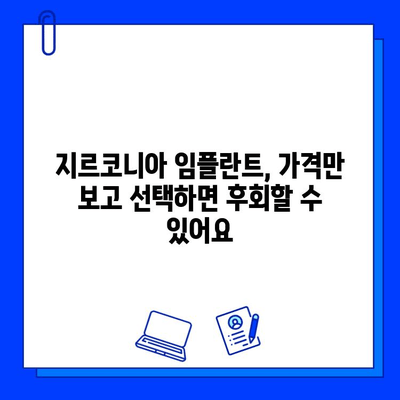 지르코니아 임플란트, 가격만 보고 선택하면 후회할 수 있어요